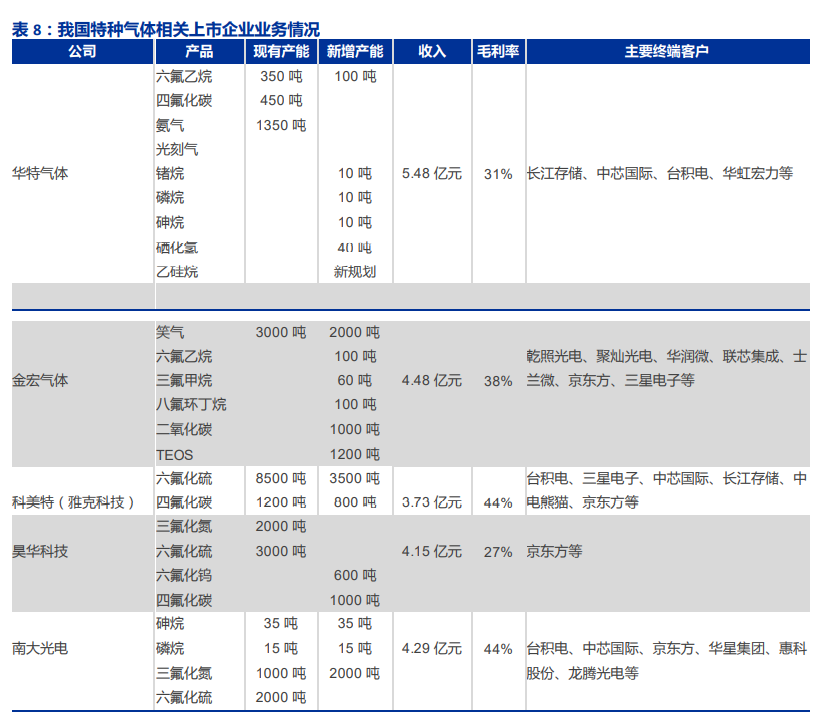 表 8：我国特种气体相关上市企业业务情况

| 公司 | 产品 | 现有产能 | 新增产能 | 收入 | 毛利率 | 主要终端客户 |
|---|---|---|---|---|---|---|
| 华特气体 | 六氟乙烷 | 350 吨 | 100 吨 | 5.48 亿元 | 31% | 长江存储、中芯国际、台积电、华虹宏力等 |
| | 四氟化碳 | 450 吨 | | | | |
| | 氨气 | 1350 吨 | | | | |
| | 光刻气 | | | | | |
| | 锗烷 | | 10 吨 | | | |
| | 磷烷 | | 10 吨 | | | |
| | 砷烷 | | 10 吨 | | | |
| | 硒化氢 | | 40 吨 | | | |
| | 乙硅烷 | | 新规划 | | | |
| 金宏气体 | 笑气 | 3000 吨 | 2000 吨 | 4.48 亿元 | 38% | 乾照光电、聚灿光电、华润微、联芯集成、士兰微、京东方、三星电子等 |
| | 六氟乙烷 | | 100 吨 | | | |
| | 三氟甲烷 | | 60 吨 | | | |
| | 八氟环丁烷 | | 100 吨 | | | |
| | 二氧化碳 | | 1000 吨 | | | |
| | TEOS | | 1200 吨 | | | |
| 科美特（雅克科技） | 六氟化硫 | 8500 吨 | 3500 吨 | 3.73 亿元 | 44% | 台积电、三星电子、中芯国际、长江存储、中电熊猫、京东方等 |
| | 四氟化碳 | 1200 吨 | 800 吨 | | | |
| 昊华科技 | 三氟化氮 | 2000 吨 | | 4.15 亿元 | 27% | 京东方等 |
| | 六氟化硫 | 3000 吨 | | | | |
| | 六氟化钨 | | 600 吨 | | | |
| | 四氟化碳 | | 1000 吨 | | | |
| 南大光电 | 砷烷 | 35 吨 | 35 吨 | 4.29 亿元 | 44% | 台积电、中芯国际、京东方、华星集团、惠科股份、龙腾光电等 |
| | 磷烷 | 15 吨 | 15 吨 | | | |
| | 三氟化氮 | 1000 吨 | 2000 吨 | | | |
| | 六氟化硫 | 2000 吨 | | | | |